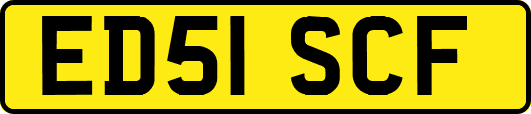 ED51 SCF